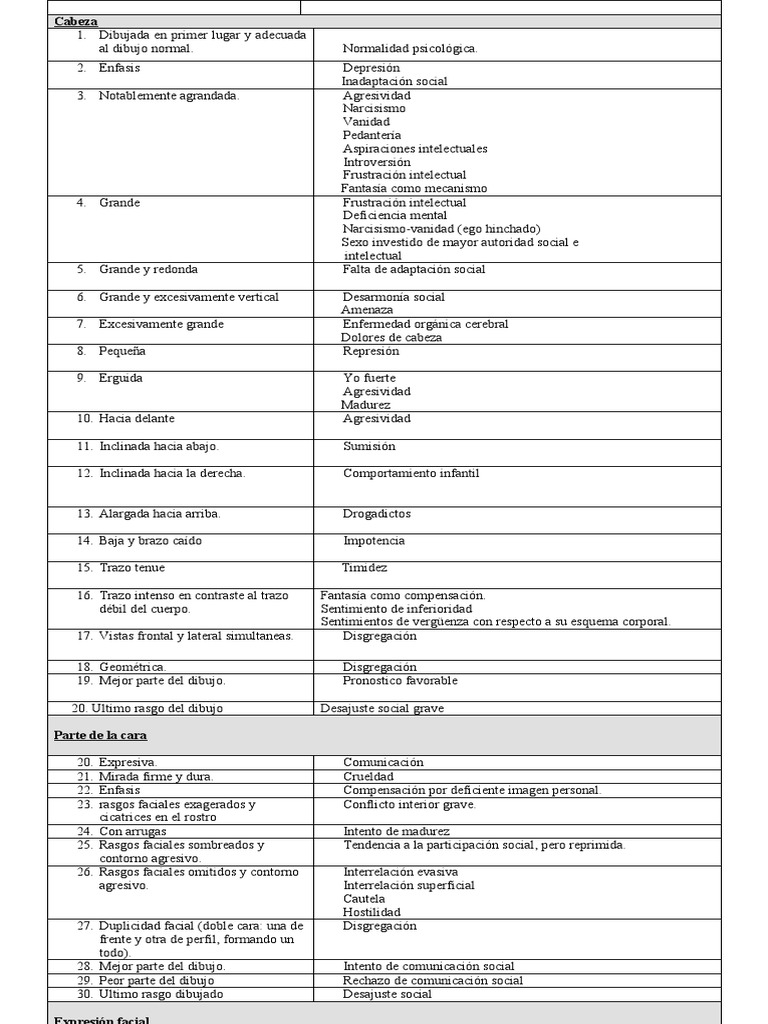 | | |
|---|---|
| **Cabeza** | |
| 1. Dibujada en primer lugar y adecuada al dibujo normal. | Normalidad psicológica. |
| 2. Enfasis | Depresión Inadaptación social |
| 3. Notablemente agrandada. | Agresividad Narcisismo Vanidad Pedantería Aspiraciones intelectuales Introversión Frustración intelectual Fantasía como mecanismo |
| 4. Grande | Frustración intelectual Deficiencia mental Narcisismo-vanidad (ego hinchado) Sexo investido de mayor autoridad social e intelectual |
| 5. Grande y redonda | Falta de adaptación social |
| 6. Grande y excesivamente vertical | Desarmonía social Amenaza |
| 7. Excesivamente grande | Enfermedad orgánica cerebral Dolores de cabeza |
| 8. Pequeña | Represión |
| 9. Erguida | Yo fuerte Agresividad Madurez |
| 10. Hacia delante | Agresividad |
| 11. Inclinada hacia abajo. | Sumisión |
| 12. Inclinada hacia la derecha. | Comportamiento infantil |
| 13. Alargada hacia arriba. | Drogadictos |
| 14. Baja y brazo caído | Impotencia |
| 15. Trazo tenue | Timidez |
| 16. Trazo intenso en contraste al trazo débil del cuerpo. | Fantasía como compensación. Sentimiento de inferioridad Sentimientos de vergüenza con respecto a su esquema corporal. |
| 17. Vistas frontal y lateral simultaneas. | Disgregación |
| 18. Geométrica. | Disgregación |
| 19. Mejor parte del dibujo. | Pronostico favorable |
| 20. Ultimo rasgo del dibujo | Desajuste social grave |
| **Parte de la cara** | |
| 20. Expresiva. | Comunicación |
| 21. Mirada firme y dura. | Crueldad |
| 22. Enfasis | Compensación por deficiente imagen personal. |
| 23. rasgos faciales exagerados y cicatrices en el rostro | Conflicto interior grave. |
| 24. Con arrugas | Intento de madurez |
| 25. Rasgos faciales sombreados y contorno agresivo. | Tendencia a la participación social, pero reprimida. |
| 26. Rasgos faciales omitidos y contorno agresivo. | Interrelación evasiva Interrelación superficial Cautela Hostilidad |
| 27. Duplicidad facial (doble cara: una de frente y otra de perfil, formando un todo). | Disgregación |
| 28. Mejor parte del dibujo. | Intento de comunicación social |
| 29. Peor parte del dibujo | Rechazo de comunicación social |
| 30. Ultimo rasgo dibujado | Desajuste social |
| **Expresión facial** | |